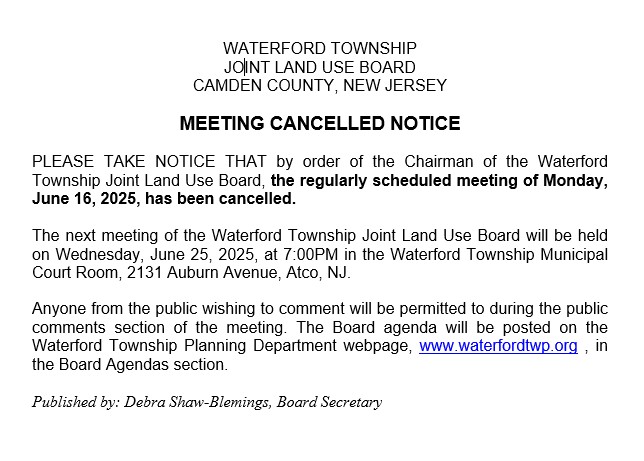 WATERFORD TOWNSHIP
JOINT LAND USE BOARD
CAMDEN COUNTY, NEW JERSEY

MEETING CANCELLED NOTICE

PLEASE TAKE NOTICE THAT by order of the Chairman of the Waterford Township Joint Land Use Board, the regularly scheduled meeting of Monday, June 16, 2025, has been cancelled.

The next meeting of the Waterford Township Joint Land Use Board will be held on Wednesday, June 25, 2025, at 7:00PM in the Waterford Township Municipal Court Room, 2131 Auburn Avenue, Atco, NJ.

Anyone from the public wishing to comment will be permitted to during the public comments section of the meeting. The Board agenda will be posted on the Waterford Township Planning Department webpage, www.waterfordtwp.org , in the Board Agendas section.

Published by: Debra Shaw-Blemings, Board Secretary